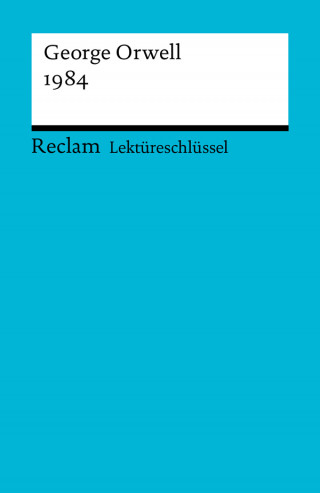 George Orwell
1984

Reclam Lektüreschlüssel